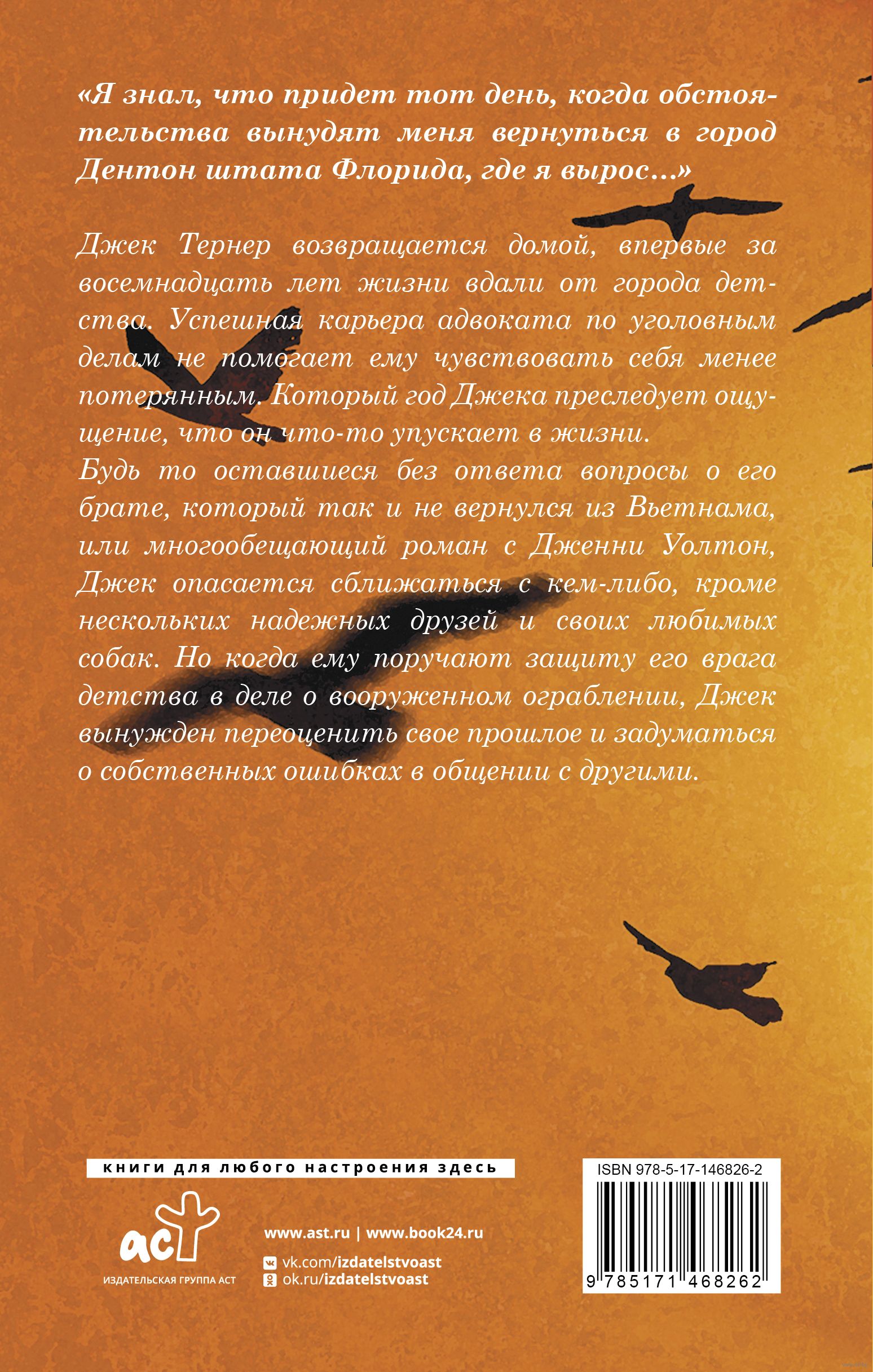 «Я знал, что придет тот день, когда обстоятельства вынудят меня вернуться в город Дентон штата Флорида, где я вырос...»

Джек Тернер возвращается домой, впервые за восемнадцать лет жизни вдали от города детства. Успешная карьера адвоката по уголовным делам не помогает ему чувствовать себя менее потерянным. Который год Джека преследует ощущение, что он что-то упускает в жизни.

Будь то оставшиеся без ответа вопросы о его брате, который так и не вернулся из Вьетнама, или многообещающий роман с Дженни Уолтон, Джек опасается сближаться с кем-либо, кроме нескольких надежных друзей и своих любимых собак. Но когда ему поручают защиту его врага детства в деле о вооруженном ограблении, Джек вынужден переоценить свое прошлое и задуматься о собственных ошибках в общении с другими.

книги для любого настроения здесь

аст
ИЗДАТЕЛЬСКАЯ ГРУППА АСТ

www.ast.ru | www.book24.ru
vk.com/izdatelstvoast
ok.ru/izdatelstvoast

ISBN 978-5-17-146826-2
9 785171 468262